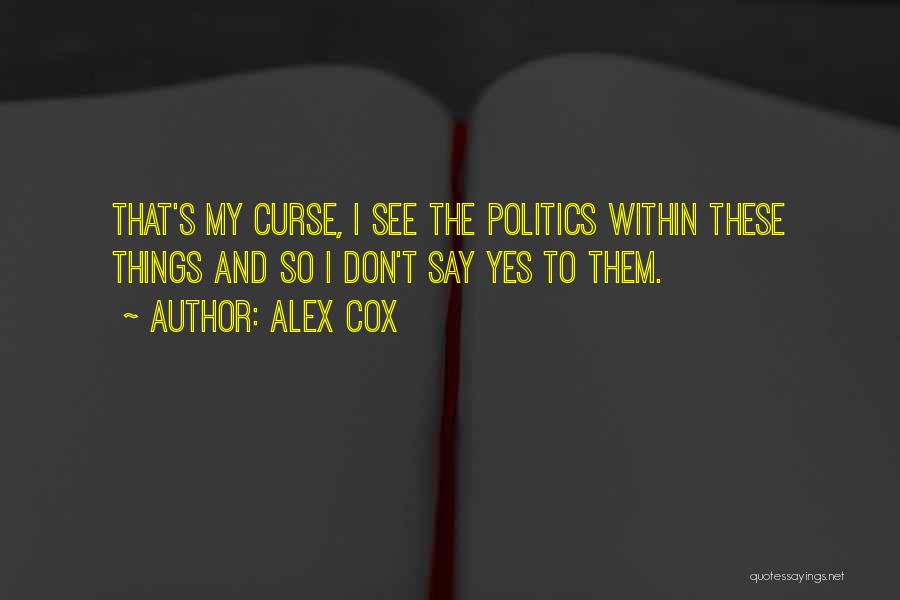 THAT'S MY CURSE, I SEE THE POLITICS WITHIN THESE THINGS AND SO I DON'T SAY YES TO THEM.

~ AUTHOR: ALEX COX

quotessayings.net